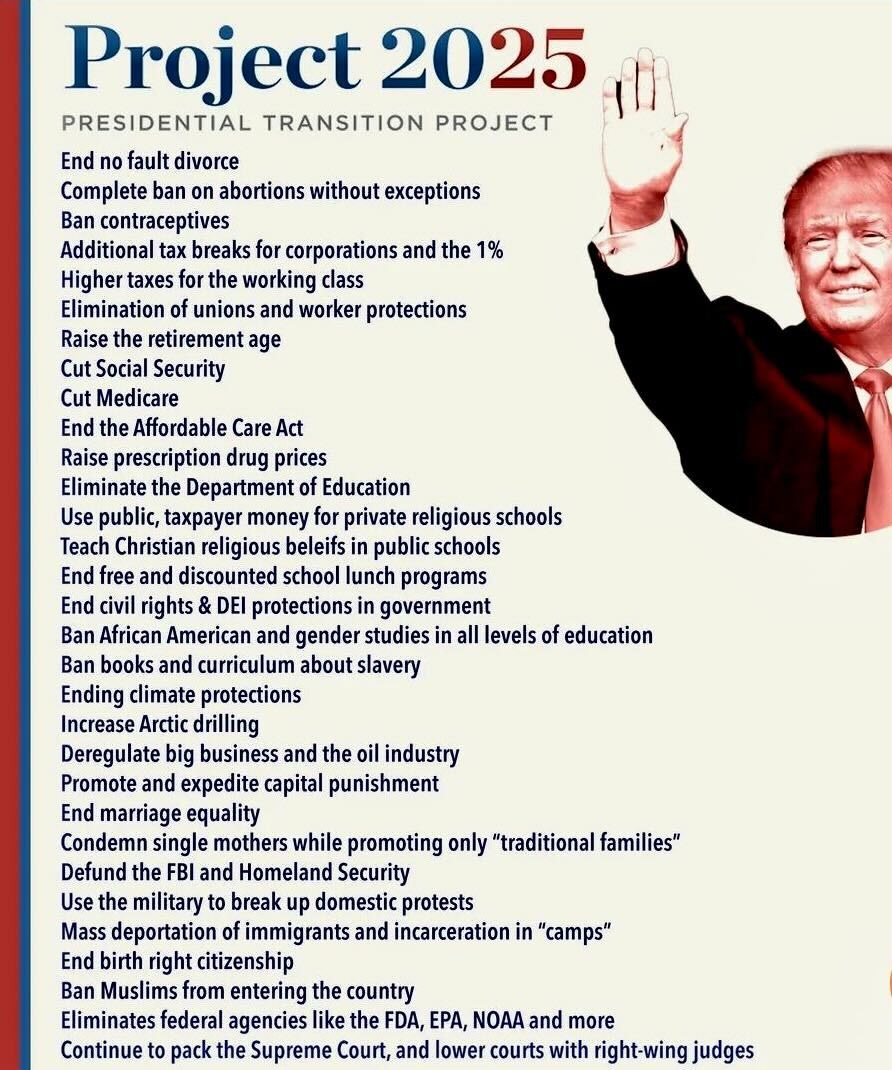 Project 2025

PRESIDENTIAL TRANSITION PROJECT

End no fault divorce
Complete ban on abortions without exceptions
Ban contraceptives
Additional tax breaks for corporations and the 1%
Higher taxes for the working class
Elimination of unions and worker protections
Raise the retirement age
Cut Social Security
Cut Medicare
End the Affordable Care Act
Raise prescription drug prices
Eliminate the Department of Education
Use public, taxpayer money for private religious schools
Teach Christian religious beleifs in public schools
End free and discounted school lunch programs
End civil rights & DEI protections in government
Ban African American and gender studies in all levels of education
Ban books and curriculum about slavery
Ending climate protections
Increase Arctic drilling
Deregulate big business and the oil industry
Promote and expedite capital punishment
End marriage equality
Condemn single mothers while promoting only "traditional families"
Defund the FBI and Homeland Security
Use the military to break up domestic protests
Mass deportation of immigrants and incarceration in "camps"
End birth right citizenship
Ban Muslims from entering the country
Eliminates federal agencies like the FDA, EPA, NOAA and more
Continue to pack the Supreme Court, and lower courts with right-wing judges